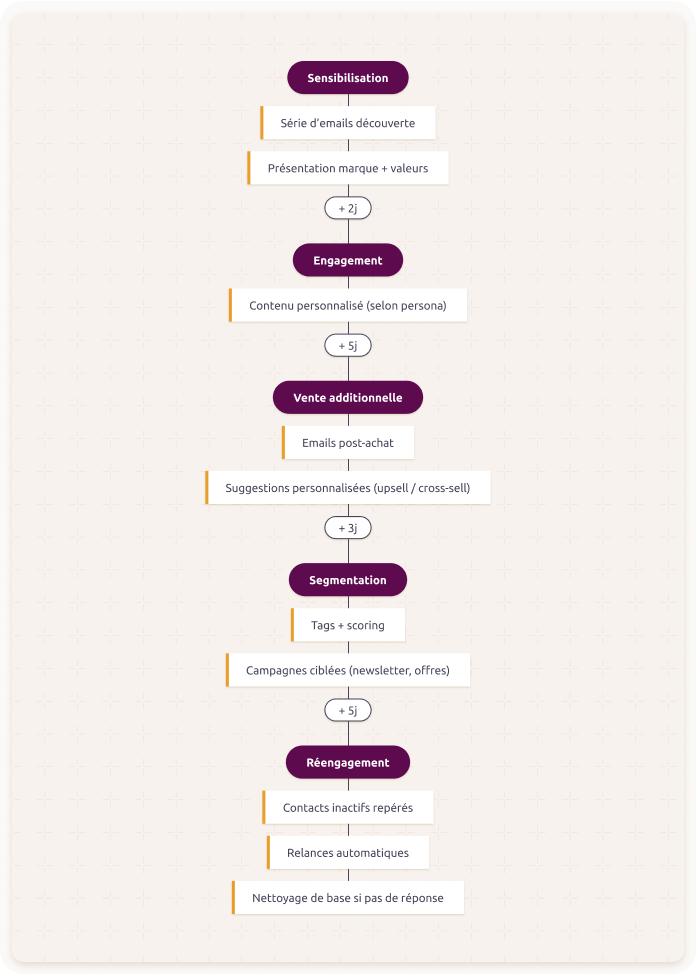 Sensibilisation

Série d'emails découverte

Présentation marque + valeurs

+ 2j

Engagement

Contenu personnalisé (selon persona)

+ 5j

Vente additionnelle

Emails post-achat

Suggestions personnalisées (upsell / cross-sell)

+ 3j

Segmentation

Tags + scoring

Campagnes ciblées (newsletter, offres)

+ 5j

Réengagement

Contacts inactifs repérés

Relances automatiques

Nettoyage de base si pas de réponse